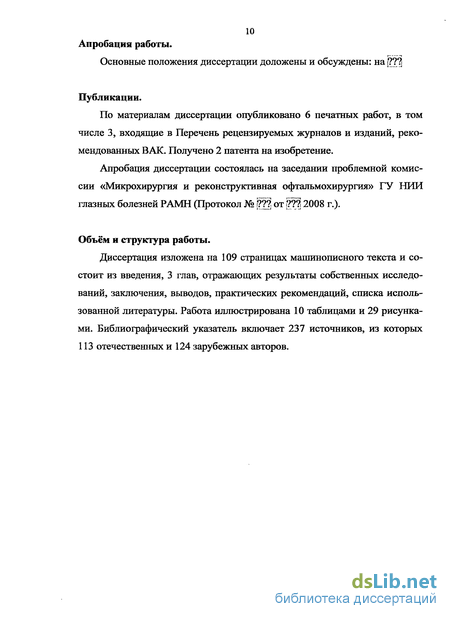 10

Апробация работы.

Основные положения диссертации доложены и обсуждены: на ???

Публикации.

По материалам диссертации опубликовано 6 печатных работ, в том числе 3, входящие в Перечень рецензируемых журналов и изданий, рекомендованных ВАК. Получено 2 патента на изобретение.

Апробация диссертации состоялась на заседании проблемной комиссии «Микрохирургия и реконструктивная офтальмохирургия» ГУ НИИ глазных болезней РАМН (Протокол № ??? от ??? 2008 г.).

Объём и структура работы.

Диссертация изложена на 109 страницах машинописного текста и состоит из введения, 3 глав, отражающих результаты собственных исследований, заключения, выводов, практических рекомендаций, списка использованной литературы. Работа иллюстрирована 10 таблицами и 29 рисунками. Библиографический указатель включает 237 источников, из которых 113 отечественных и 124 зарубежных авторов.

dsLib.net
библиотека диссертаций